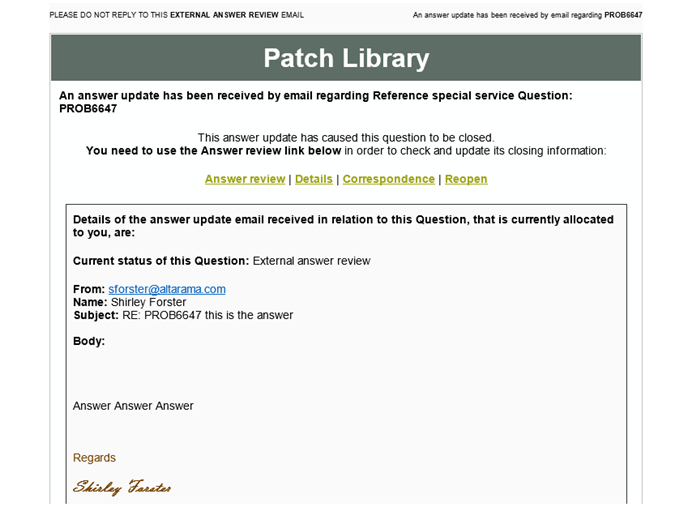 PLEASE DO NOT REPLY TO THIS EXTERNAL ANSWER REVIEW EMAIL

An answer update has been received by email regarding PROB6647

Patch Library

An answer update has been received by email regarding Reference special service Question: PROB6647

This answer update has caused this question to be closed.
You need to use the Answer review link below in order to check and update its closing information:

Answer review | Details | Correspondence | Reopen

Details of the answer update email received in relation to this Question, that is currently allocated to you, are:

Current status of this Question: External answer review

From: sforster@altarama.com
Name: Shirley Forster
Subject: RE: PROB6647 this is the answer

Body:

Answer Answer Answer

Regards

Shirley Forster